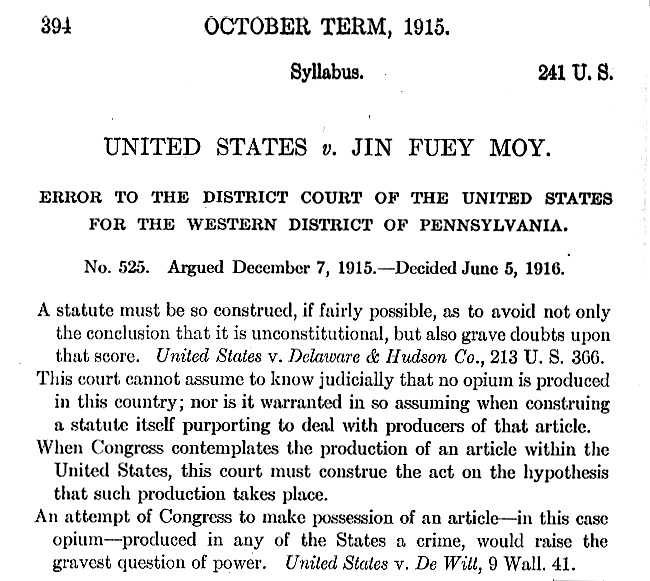 394 OCTOBER TERM, 1915.

Syllabus. 241 U. S.

UNITED STATES v. JIN FUEY MOY.

ERROR TO THE DISTRICT COURT OF THE UNITED STATES FOR THE WESTERN DISTRICT OF PENNSYLVANIA.

No. 525. Argued December 7, 1915.—Decided June 5, 1916.

A statute must be so construed, if fairly possible, as to avoid not only the conclusion that it is unconstitutional, but also grave doubts upon that score. United States v. Delaware & Hudson Co., 213 U. S. 366.

This court cannot assume to know judicially that no opium is produced in this country; nor is it warranted in so assuming when construing a statute itself purporting to deal with producers of that article.

When Congress contemplates the production of an article within the United States, this court must construe the act on the hypothesis that such production takes place.

An attempt of Congress to make possession of an article—in this case opium—produced in any of the States a crime, would raise the gravest question of power. United States v. De Witt, 9 Wall. 41.